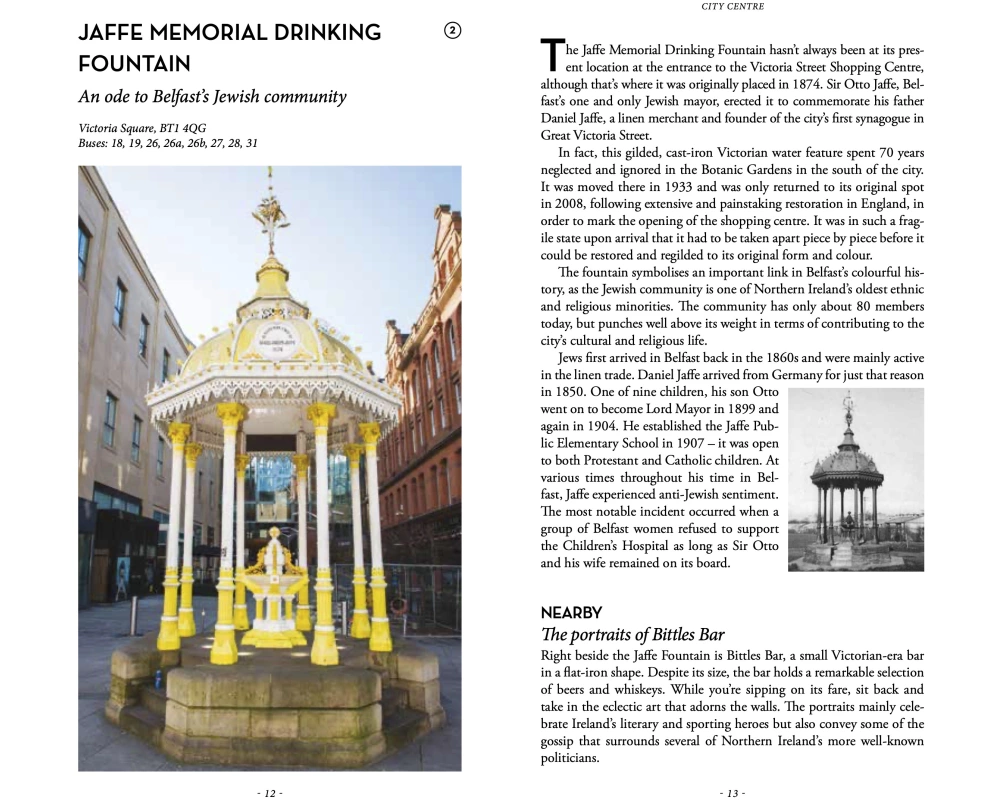 JAFFE MEMORIAL DRINKING FOUNTAIN

②

An ode to Belfast's Jewish community

Victoria Square, BT1 4QG
Buses: 18, 19, 26, 26a, 26b, 27, 28, 31

- 12 -

CITY CENTRE

The Jaffe Memorial Drinking Fountain hasn't always been at its present location at the entrance to the Victoria Street Shopping Centre, although that's where it was originally placed in 1874. Sir Otto Jaffe, Belfast's one and only Jewish mayor, erected it to commemorate his father Daniel Jaffe, a linen merchant and founder of the city's first synagogue in Great Victoria Street.

In fact, this gilded, cast-iron Victorian water feature spent 70 years neglected and ignored in the Botanic Gardens in the south of the city. It was moved there in 1933 and was only returned to its original spot in 2008, following extensive and painstaking restoration in England, in order to mark the opening of the shopping centre. It was in such a fragile state upon arrival that it had to be taken apart piece by piece before it could be restored and regilded to its original form and colour.

The fountain symbolises an important link in Belfast's colourful history, as the Jewish community is one of Northern Ireland's oldest ethnic and religious minorities. The community has only about 80 members today, but punches well above its weight in terms of contributing to the city's cultural and religious life.

Jews first arrived in Belfast back in the 1860s and were mainly active in the linen trade. Daniel Jaffe arrived from Germany for just that reason in 1850. One of nine children, his son Otto went on to become Lord Mayor in 1899 and again in 1904. He established the Jaffe Public Elementary School in 1907 – it was open to both Protestant and Catholic children. At various times throughout his time in Belfast, Jaffe experienced anti-Jewish sentiment. The most notable incident occurred when a group of Belfast women refused to support the Children's Hospital as long as Sir Otto and his wife remained on its board.

NEARBY
The portraits of Bittles Bar
Right beside the Jaffe Fountain is Bittles Bar, a small Victorian-era bar in a flat-iron shape. Despite its size, the bar holds a remarkable selection of beers and whiskeys. While you're sipping on its fare, sit back and take in the eclectic art that adorns the walls. The portraits mainly celebrate Ireland's literary and sporting heroes but also convey some of the gossip that surrounds several of Northern Ireland's more well-known politicians.

- 13 -